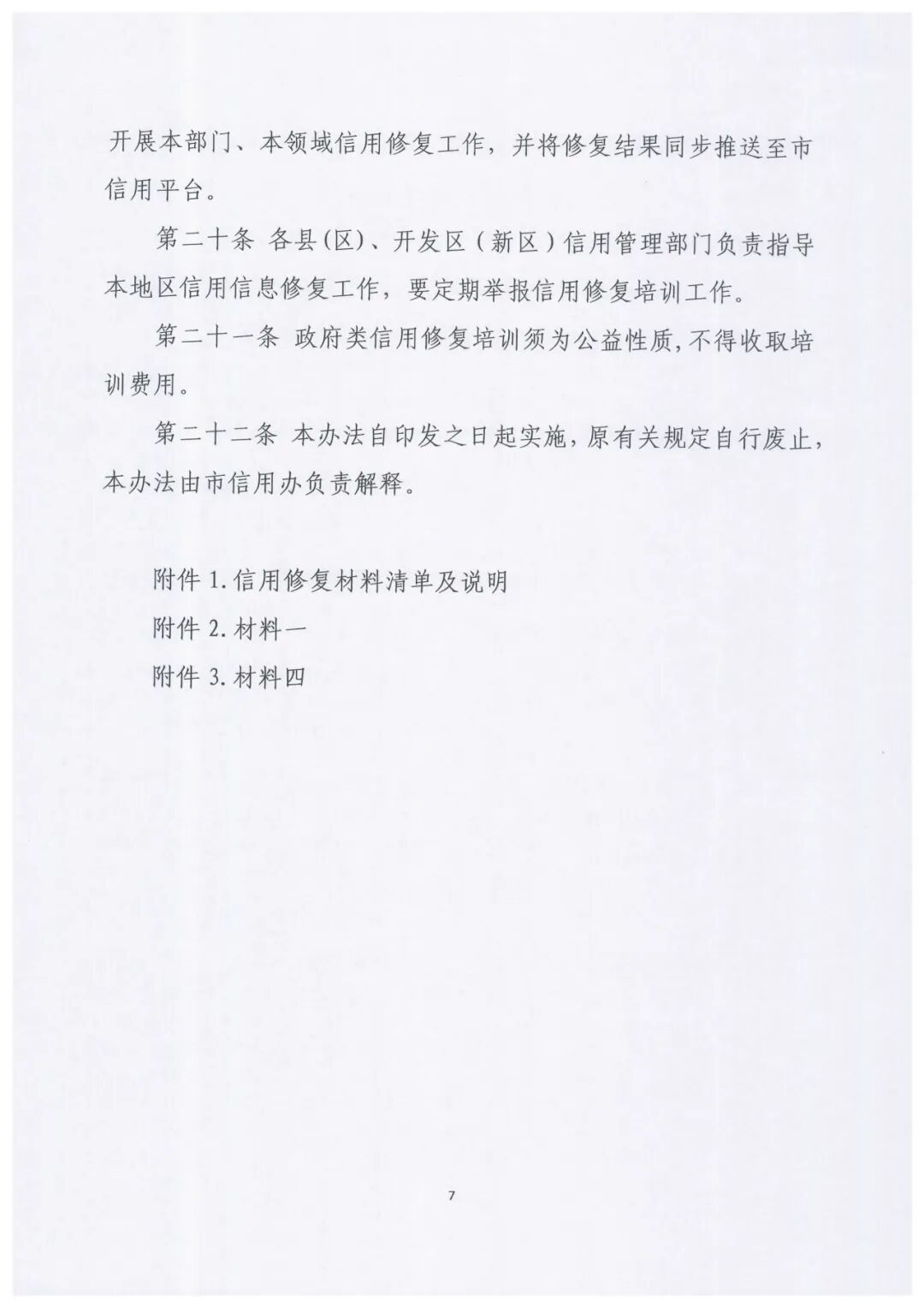 开展本部门、本领域信用修复工作，并将修复结果同步推送至市信用平台。

第二十条 各县(区)、开发区（新区）信用管理部门负责指导本地区信用信息修复工作，要定期举报信用修复培训工作。

第二十一条 政府类信用修复培训须为公益性质,不得收取培训费用。

第二十二条 本办法自印发之日起实施，原有关规定自行废止，本办法由市信用办负责解释。

附件 1.信用修复材料清单及说明

附件 2.材料一

附件 3.材料四

7